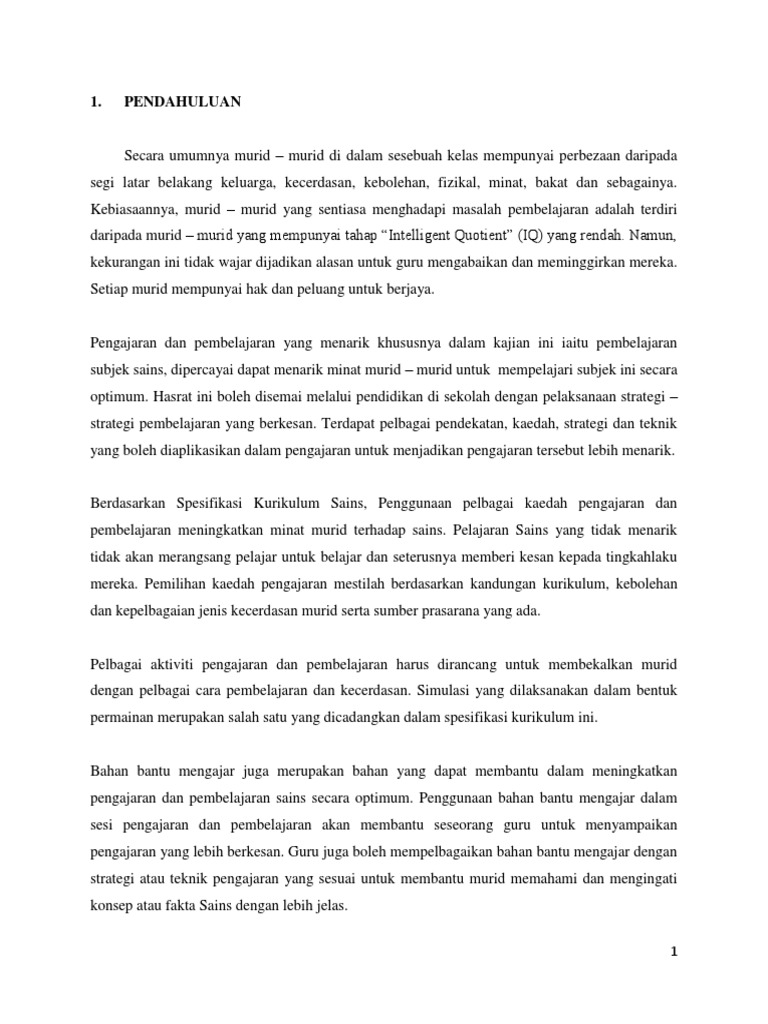 1. PENDAHULUAN

Secara umumnya murid – murid di dalam sesebuah kelas mempunyai perbezaan daripada segi latar belakang keluarga, kecerdasan, kebolehan, fizikal, minat, bakat dan sebagainya. Kebiasaannya, murid – murid yang sentiasa menghadapi masalah pembelajaran adalah terdiri daripada murid – murid yang mempunyai tahap "Intelligent Quotient" (IQ) yang rendah. Namun, kekurangan ini tidak wajar dijadikan alasan untuk guru mengabaikan dan meminggirkan mereka. Setiap murid mempunyai hak dan peluang untuk berjaya.

Pengajaran dan pembelajaran yang menarik khususnya dalam kajian ini iaitu pembelajaran subjek sains, dipercayai dapat menarik minat murid – murid untuk mempelajari subjek ini secara optimum. Hasrat ini boleh disemai melalui pendidikan di sekolah dengan pelaksanaan strategi – strategi pembelajaran yang berkesan. Terdapat pelbagai pendekatan, kaedah, strategi dan teknik yang boleh diaplikasikan dalam pengajaran untuk menjadikan pengajaran tersebut lebih menarik.

Berdasarkan Spesifikasi Kurikulum Sains, Penggunaan pelbagai kaedah pengajaran dan pembelajaran meningkatkan minat murid terhadap sains. Pelajaran Sains yang tidak menarik tidak akan merangsang pelajar untuk belajar dan seterusnya memberi kesan kepada tingkahlaku mereka. Pemilihan kaedah pengajaran mestilah berdasarkan kandungan kurikulum, kebolehan dan kepelbagaian jenis kecerdasan murid serta sumber prasarana yang ada.

Pelbagai aktiviti pengajaran dan pembelajaran harus dirancang untuk membekalkan murid dengan pelbagai cara pembelajaran dan kecerdasan. Simulasi yang dilaksanakan dalam bentuk permainan merupakan salah satu yang dicadangkan dalam spesifikasi kurikulum ini.

Bahan bantu mengajar juga merupakan bahan yang dapat membantu dalam meningkatkan pengajaran dan pembelajaran sains secara optimum. Penggunaan bahan bantu mengajar dalam sesi pengajaran dan pembelajaran akan membantu seseorang guru untuk menyampaikan pengajaran yang lebih berkesan. Guru juga boleh mempelbagaikan bahan bantu mengajar dengan strategi atau teknik pengajaran yang sesuai untuk membantu murid memahami dan mengingati konsep atau fakta Sains dengan lebih jelas.

1